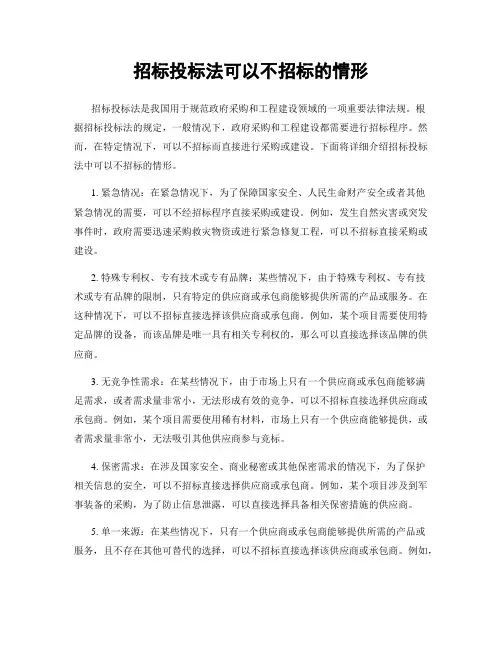 招标投标法可以不招标的情形

招标投标法是我国用于规范政府采购和工程建设领域的一项重要法律法规。根据招标投标法的规定，一般情况下，政府采购和工程建设都需要进行招标程序。然而，在特定情况下，可以不招标而直接进行采购或建设。下面将详细介绍招标投标法中可以不招标的情形。

1. 紧急情况：在紧急情况下，为了保障国家安全、人民生命财产安全或者其他紧急情况的需要，可以不经招标程序直接采购或建设。例如，发生自然灾害或突发事件时，政府需要迅速采购救灾物资或进行紧急修复工程，可以不招标直接采购或建设。

2. 特殊专利权、专有技术或专有品牌：某些情况下，由于特殊专利权、专有技术或专有品牌的限制，只有特定的供应商或承包商能够提供所需的产品或服务。在这种情况下，可以不招标直接选择该供应商或承包商。例如，某个项目需要使用特定品牌的设备，而该品牌是唯一具有相关专利权的，那么可以直接选择该品牌的供应商。

3. 无竞争性需求：在某些情况下，由于市场上只有一个供应商或承包商能够满足需求，或者需求量非常小，无法形成有效的竞争，可以不招标直接选择供应商或承包商。例如，某个项目需要使用稀有材料，市场上只有一个供应商能够提供，或者需求量非常小，无法吸引其他供应商参与竞标。

4. 保密需求：在涉及国家安全、商业秘密或其他保密需求的情况下，为了保护相关信息的安全，可以不招标直接选择供应商或承包商。例如，某个项目涉及到军事装备的采购，为了防止信息泄露，可以直接选择具备相关保密措施的供应商。

5. 单一来源：在某些情况下，只有一个供应商或承包商能够提供所需的产品或服务，且不存在其他可替代的选择，可以不招标直接选择该供应商或承包商。例如，